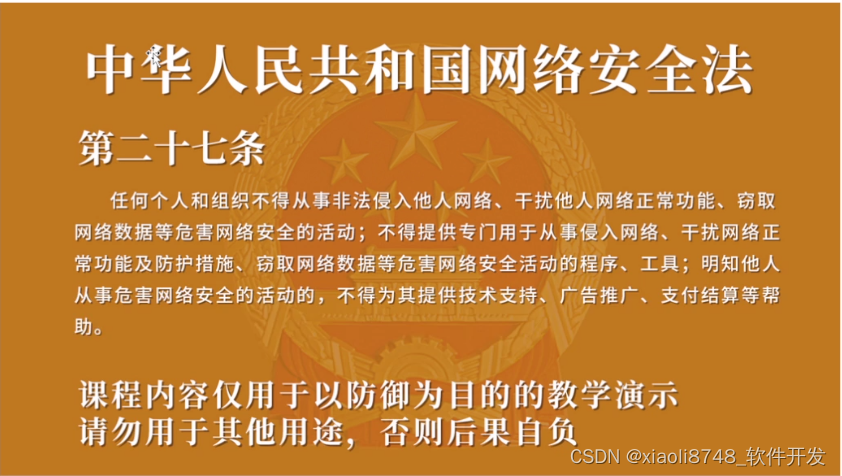 中华人民共和国网络安全法

第二十七条

任何个人和组织不得从事非法侵入他人网络、干扰他人网络正常功能、窃取网络数据等危害网络安全的活动；不得提供专门用于从事侵入网络、干扰网络正常功能及防护措施、窃取网络数据等危害网络安全活动的程序、工具；明知他人从事危害网络安全的活动的，不得为其提供技术支持、广告推广、支付结算等帮助。

课程内容仅用于以防御为目的的教学演示
请勿用于其他用途，否则后果自负

CSDN @xiaoli8748_软件开发